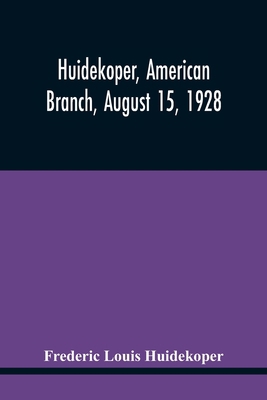 Huidekoper, American Branch, August 15, 1928

Frederic Louis Huidekoper